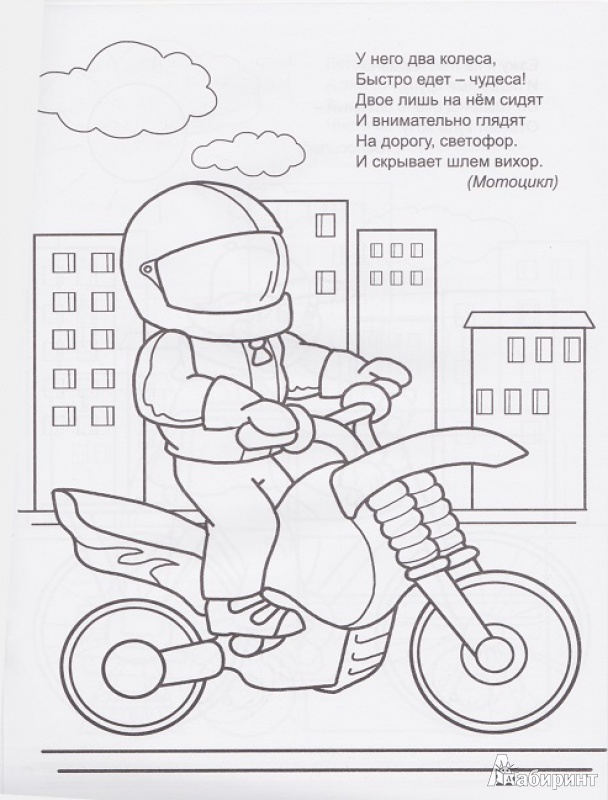 У него два колеса,
Быстро едет – чудеса!
Двое лишь на нём сидят
И внимательно глядят
На дорогу, светофор.
И скрывает шлем вихор.
(Мотоцикл)

Лабиринт